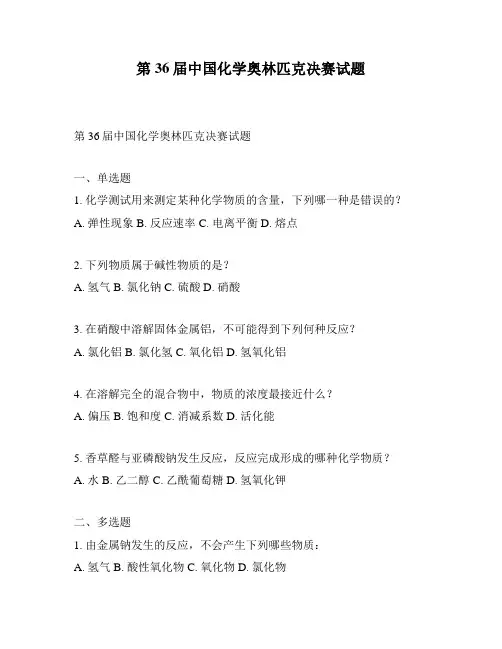 第 36 届中国化学奥林匹克决赛试题

第 36 届中国化学奥林匹克决赛试题

一、单选题

1. 化学测试用来测定某种化学物质的含量，下列哪一种是错误的？

A. 弹性现象 B. 反应速率 C. 电离平衡 D. 熔点

2. 下列物质属于碱性物质的是？

A. 氢气 B. 氯化钠 C. 硫酸 D. 硝酸

3. 在硝酸中溶解固体金属铝，不可能得到下列何种反应？

A. 氯化铝 B. 氯化氢 C. 氧化铝 D. 氢氧化铝

4. 在溶解完全的混合物中，物质的浓度最接近什么？

A. 偏压 B. 饱和度 C. 消减系数 D. 活化能

5. 香草醛与亚磷酸钠发生反应，反应完成形成的哪种化学物质？

A. 水 B. 乙二醇 C. 乙酰葡萄糖 D. 氢氧化钾

二、多选题

1. 由金属钠发生的反应，不会产生下列哪些物质：

A. 氢气 B. 酸性氧化物 C. 氧化物 D. 氯化物